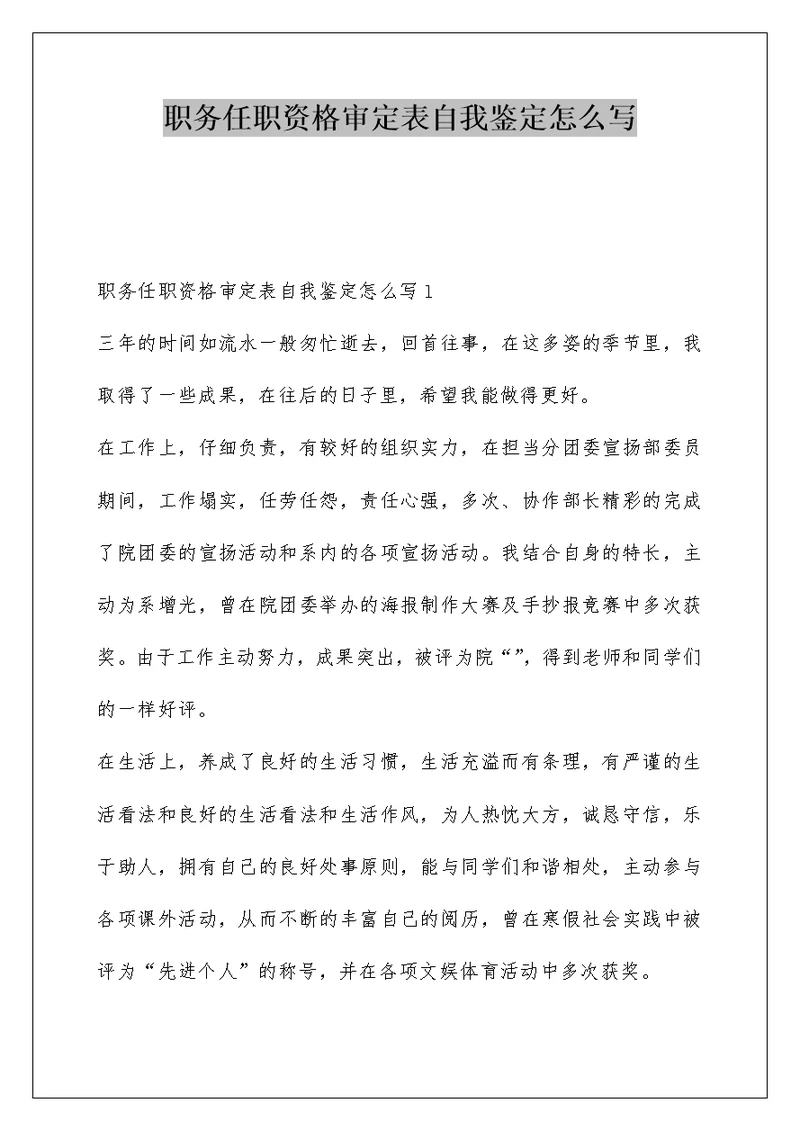 职务任职资格审定表自我鉴定怎么写

职务任职资格审定表自我鉴定怎么写1

三年的时间如流水一般匆忙逝去，回首往事，在这多姿的季节里，我取得了一些成果，在往后的日子里，希望我能做得更好。

在工作上，仔细负责，有较好的组织实力，在担当分团委宣扬部委员期间，工作塌实，任劳任怨，责任心强，多次、协作部长精彩的完成了院团委的宣扬活动和系内的各项宣扬活动。我结合自身的特长，主动为系增光，曾在院团委举办的海报制作大赛及手抄报竞赛中多次获奖。由于工作主动努力，成果突出，被评为院“”，得到老师和同学们的一样好评。

在生活上，养成了良好的生活习惯，生活充溢而有条理，有严谨的生活看法和良好的生活看法和生活作风，为人热忱大方，诚恳守信，乐于助人，拥有自己的良好处事原则，能与同学们和谐相处，主动参与各项课外活动，从而不断的丰富自己的阅历，曾在寒假社会实践中被评为“先进个人”的称号，并在各项文娱体育活动中多次获奖。